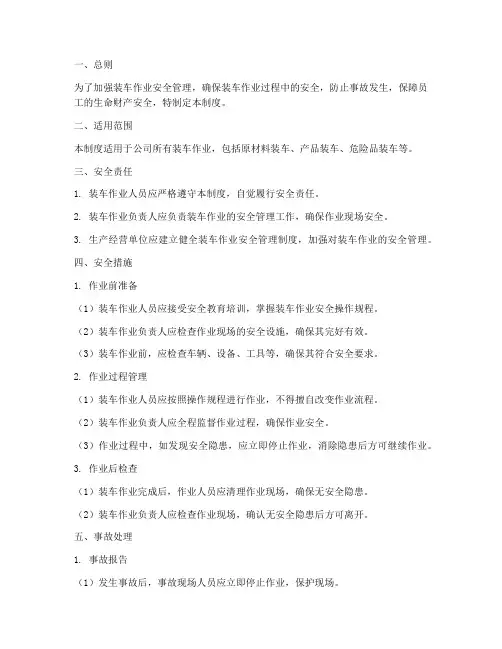 一、总则

为了加强装车作业安全管理，确保装车作业过程中的安全，防止事故发生，保障员工的生命财产安全，特制定本制度。

二、适用范围

本制度适用于公司所有装车作业，包括原材料装车、产品装车、危险品装车等。

三、安全责任

1. 装车作业人员应严格遵守本制度，自觉履行安全责任。

2. 装车作业负责人应负责装车作业的安全管理工作，确保作业现场安全。

3. 生产经营单位应建立健全装车作业安全管理制度，加强对装车作业的安全管理。

四、安全措施

1. 作业前准备

（1）装车作业人员应接受安全教育培训，掌握装车作业安全操作规程。

（2）装车作业负责人应检查作业现场的安全设施，确保其完好有效。

（3）装车作业前，应检查车辆、设备、工具等，确保其符合安全要求。

2. 作业过程管理

（1）装车作业人员应按照操作规程进行作业，不得擅自改变作业流程。

（2）装车作业负责人应全程监督作业过程，确保作业安全。

（3）作业过程中，如发现安全隐患，应立即停止作业，消除隐患后方可继续作业。

3. 作业后检查

（1）装车作业完成后，作业人员应清理作业现场，确保无安全隐患。

（2）装车作业负责人应检查作业现场，确认无安全隐患后方可离开。

五、事故处理

1. 事故报告

（1）发生事故后，事故现场人员应立即停止作业，保护现场。